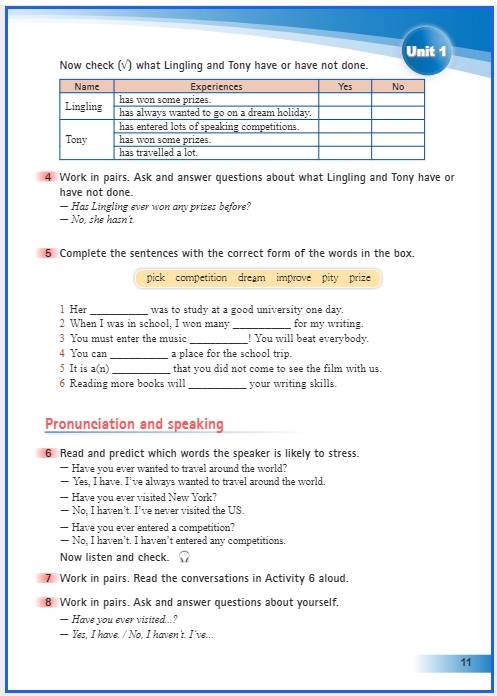 Unit 1

Now check (√) what Lingling and Tony have or have not done.

| Name | Experiences | Yes | No |
|---|---|---|---|
| Lingling | has won some prizes. | | |
| | has always wanted to go on a dream holiday. | | |
| Tony | has entered lots of speaking competitions. | | |
| | has won some prizes. | | |
| | has travelled a lot. | | |

4 Work in pairs. Ask and answer questions about what Lingling and Tony have or have not done.
— Has Lingling ever won any prizes before?
— No, she hasn't.

5 Complete the sentences with the correct form of the words in the box.

pick competition dream improve pity prize

1 Her __________ was to study at a good university one day.
2 When I was in school, I won many __________ for my writing.
3 You must enter the music __________! You will beat everybody.
4 You can __________ a place for the school trip.
5 It is a(n) __________ that you did not come to see the film with us.
6 Reading more books will __________ your writing skills.

Pronunciation and speaking

6 Read and predict which words the speaker is likely to stress.
— Have you ever wanted to travel around the world?
— Yes, I have. I've always wanted to travel around the world.
— Have you ever visited New York?
— No, I haven't. I've never visited the US.
— Have you ever entered a competition?
— No, I haven't. I haven't entered any competitions.
Now listen and check.

7 Work in pairs. Read the conversations in Activity 6 aloud.

8 Work in pairs. Ask and answer questions about yourself.
— Have you ever visited...?
— Yes, I have. / No, I haven't. I've...

11